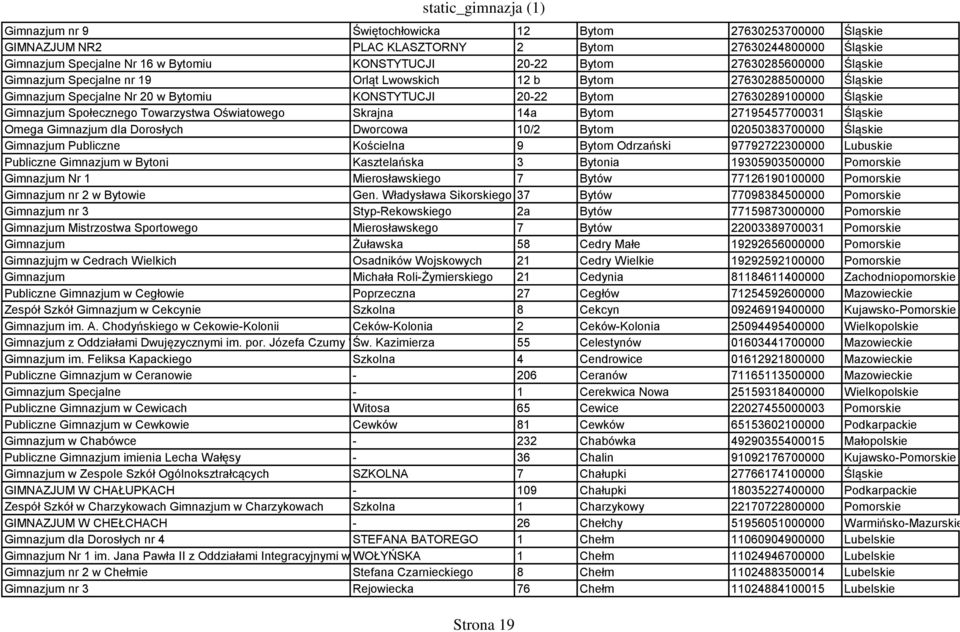 static_gimnazja (1)

| | | | | | |
|---|---|---|---|---|---|
| Gimnazjum nr 9 | Świętochłowicka | 12 | Bytom | 27630253700000 | Śląskie |
| GIMNAZJUM NR2 | PLAC KLASZTORNY | 2 | Bytom | 27630244800000 | Śląskie |
| Gimnazjum Specjalne Nr 16 w Bytomiu | KONSTYTUCJI | 20-22 | Bytom | 27630285600000 | Śląskie |
| Gimnazjum Specjalne nr 19 | Orląt Lwowskich | 12 b | Bytom | 27630288500000 | Śląskie |
| Gimnazjum Specjalne Nr 20 w Bytomiu | KONSTYTUCJI | 20-22 | Bytom | 27630289100000 | Śląskie |
| Gimnazjum Społecznego Towarzystwa Oświatowego | Skrajna | 14a | Bytom | 27195457700031 | Śląskie |
| Omega Gimnazjum dla Dorosłych | Dworcowa | 10/2 | Bytom | 02050383700000 | Śląskie |
| Gimnazjum Publiczne | Kościelna | 9 | Bytom Odrzański | 97792722300000 | Lubuskie |
| Publiczne Gimnazjum w Bytoni | Kasztelańska | 3 | Bytonia | 19305903500000 | Pomorskie |
| Gimnazjum Nr 1 | Mierosławskiego | 7 | Bytów | 77126190100000 | Pomorskie |
| Gimnazjum nr 2 w Bytowie | Gen. Władysława Sikorskiego | 37 | Bytów | 77098384500000 | Pomorskie |
| Gimnazjum nr 3 | Styp-Rekowskiego | 2a | Bytów | 77159873000000 | Pomorskie |
| Gimnazjum Mistrzostwa Sportowego | Mierosławskego | 7 | Bytów | 22003389700031 | Pomorskie |
| Gimnazjum | Żuławska | 58 | Cedry Małe | 19292656000000 | Pomorskie |
| Gimnazjujm w Cedrach Wielkich | Osadników Wojskowych | 21 | Cedry Wielkie | 19292592100000 | Pomorskie |
| Gimnazjum | Michała Roli-Żymierskiego | 21 | Cedynia | 81184611400000 | Zachodniopomorskie |
| Publiczne Gimnazjum w Cegłowie | Poprzeczna | 27 | Cegłów | 71254592600000 | Mazowieckie |
| Zespół Szkół Gimnazjum w Cekcynie | Szkolna | 8 | Cekcyn | 09246919400000 | Kujawsko-Pomorskie |
| Gimnazjum im. A. Chodyńskiego w Cekowie-Kolonii | Ceków-Kolonia | 2 | Ceków-Kolonia | 25094495400000 | Wielkopolskie |
| Gimnazjum z Oddziałami Dwujęzycznymi im. por. Józefa Czumy | Św. Kazimierza | 55 | Celestynów | 01603441700000 | Mazowieckie |
| Gimnazjum im. Feliksa Kapackiego | Szkolna | 4 | Cendrowice | 01612921800000 | Mazowieckie |
| Publiczne Gimnazjum w Ceranowie | - | 206 | Ceranów | 71165113500000 | Mazowieckie |
| Gimnazjum Specjalne | - | 1 | Cerekwica Nowa | 25159318400000 | Wielkopolskie |
| Publiczne Gimnazjum w Cewicach | Witosa | 65 | Cewice | 22027455000003 | Pomorskie |
| Publiczne Gimnazjum w Cewkowie | Cewków | 81 | Cewków | 65153602100000 | Podkarpackie |
| Gimnazjum w Chabówce | - | 232 | Chabówka | 49290355400015 | Małopolskie |
| Publiczne Gimnazjum imienia Lecha Wałęsy | - | 36 | Chalin | 91092176700000 | Kujawsko-Pomorskie |
| Gimnazjum w Zespole Szkół Ogólnokształcących | SZKOLNA | 7 | Chałupki | 27766174100000 | Śląskie |
| GIMNAZJUM W CHAŁUPKACH | - | 109 | Chałupki | 18035227400000 | Podkarpackie |
| Zespół Szkół w Charzykowach Gimnazjum w Charzykowach | Szkolna | 1 | Charzykowy | 22170722800000 | Pomorskie |
| GIMNAZJUM W CHEŁCHACH | - | 26 | Chełchy | 51956051000000 | Warmińsko-Mazurskie |
| Gimnazjum dla Dorosłych nr 4 | STEFANA BATOREGO | 1 | Chełm | 11060904900000 | Lubelskie |
| Gimnazjum Nr 1 im. Jana Pawła II z Oddziałami Integracyjnymi w | WOŁYŃSKA | 1 | Chełm | 11024946700000 | Lubelskie |
| Gimnazjum nr 2 w Chełmie | Stefana Czarnieckiego | 8 | Chełm | 11024883500014 | Lubelskie |
| Gimnazjum nr 3 | Rejowiecka | 76 | Chełm | 11024884100015 | Lubelskie |

Strona 19